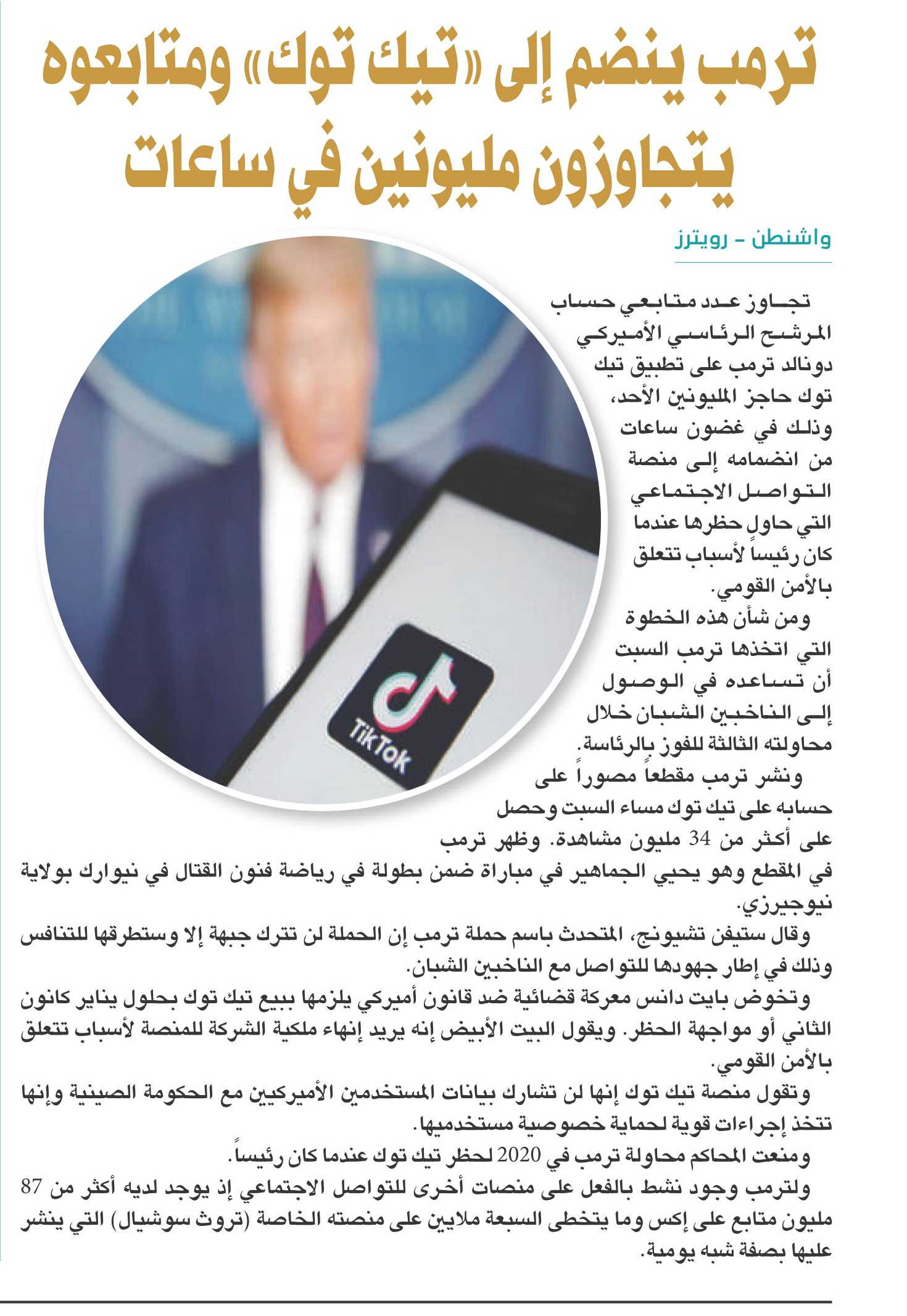 ترمب ينضم إلى «تيك توك» ومتابعوه يتجاوزون مليونين في ساعات

واشنطن - رويترز

تجاوز عدد متابعي حساب المرشح الرئاسي الأميركي دونالد ترمب على تطبيق تيك توك حاجز المليونين الأحد، وذلك في غضون ساعات من انضمامه إلى منصة التواصل الاجتماعي التي حاول حظرها عندما كان رئيساً لأسباب تتعلق بالأمن القومي.

ومن شأن هذه الخطوة التي اتخذها ترمب السبت أن تساعده في الوصول إلى الناخبين الشبان خلال محاولته الثالثة للفوز بالرئاسة.

ونشر ترمب مقطعاً مصوراً على حسابه على تيك توك مساء السبت وحصل على أكثر من 34 مليون مشاهدة. وظهر ترمب في المقطع وهو يحيي الجماهير في مباراة ضمن بطولة في رياضة فنون القتال في نيوارك بولاية نيوجيرزي.

وقال ستيفن تشيونج، المتحدث باسم حملة ترمب إن الحملة لن تترك جبهة إلا وستطرقها للتنافس وذلك في إطار جهودها للتواصل مع الناخبين الشبان.

وتخوض بايت دانس معركة قضائية ضد قانون أميركي يلزمها ببيع تيك توك بحلول يناير كانون الثاني أو مواجهة الحظر. ويقول البيت الأبيض إنه يريد إنهاء ملكية الشركة للمنصة لأسباب تتعلق بالأمن القومي.

وتقول منصة تيك توك إنها لن تشارك بيانات المستخدمين الأميركيين مع الحكومة الصينية وإنها تتخذ إجراءات قوية لحماية خصوصية مستخدميها.

ومنعت المحاكم محاولة ترمب في 2020 لحظر تيك توك عندما كان رئيساً.

ولترمب وجود نشط بالفعل على منصات أخرى للتواصل الاجتماعي إذ يوجد لديه أكثر من 87 مليون متابع على إكس وما يتخطى السبعة ملايين على منصته الخاصة (تروث سوشيال) التي ينشر عليها بصفة شبه يومية.

TikTok